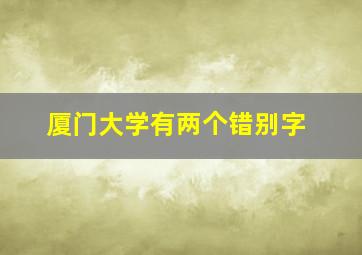 厦门大学有两个错别字